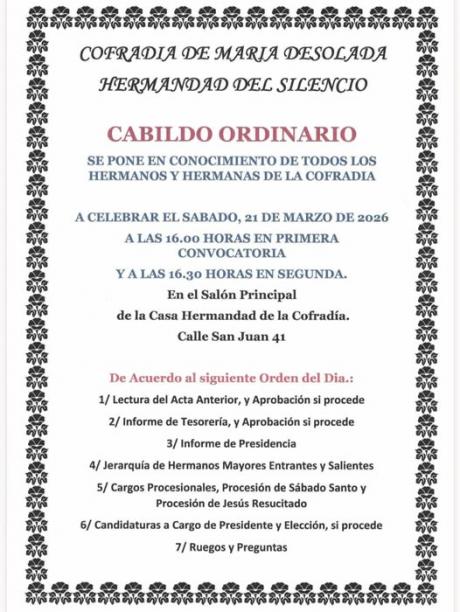 COFRADIA DE MARIA DESOLADA

HERMANDAD DEL SILENCIO

CABILDO ORDINARIO

SE PONE EN CONOCIMIENTO DE TODOS LOS HERMANOS Y HERMANAS DE LA COFRADIA

A CELEBRAR EL SABADO, 21 DE MARZO DE 2026

A LAS 16.00 HORAS EN PRIMERA CONVOCATORIA

Y A LAS 16.30 HORAS EN SEGUNDA.

En el Salón Principal

de la Casa Hermandad de la Cofradía.

Calle San Juan 41

De Acuerdo al siguiente Orden del Dia.:

1/ Lectura del Acta Anterior, y Aprobación si procede

2/ Informe de Tesorería, y Aprobación si procede

3/ Informe de Presidencia

4/ Jerarquía de Hermanos Mayores Entrantes y Salientes

5/ Cargos Procesionales, Procesión de Sábado Santo y Procesión de Jesús Resucitado

6/ Candidaturas a Cargo de Presidente y Elección, si procede

7/ Ruegos y Preguntas